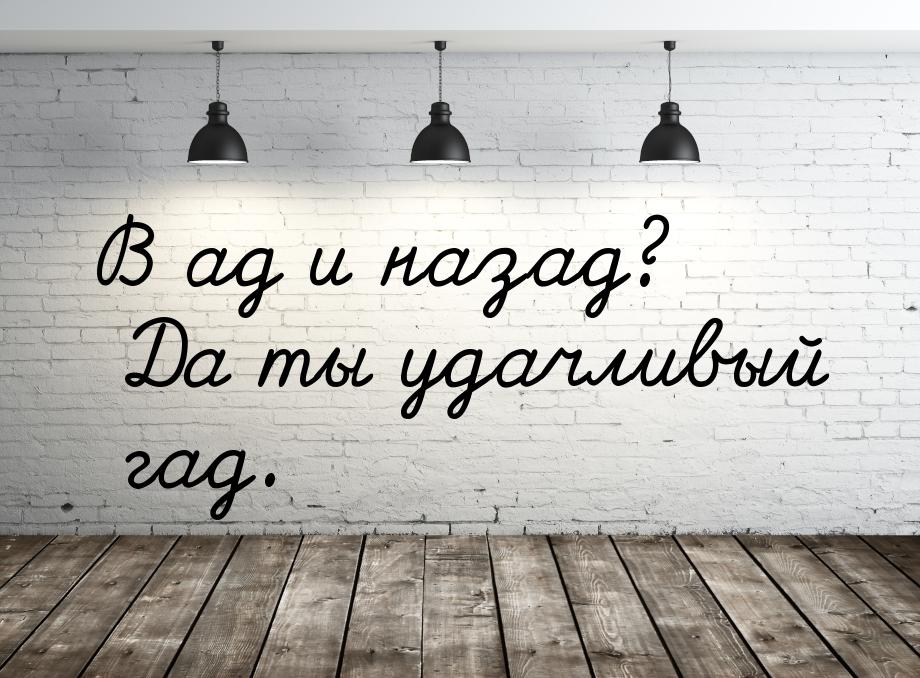 В ад и назад? Да ты удачливый гад.